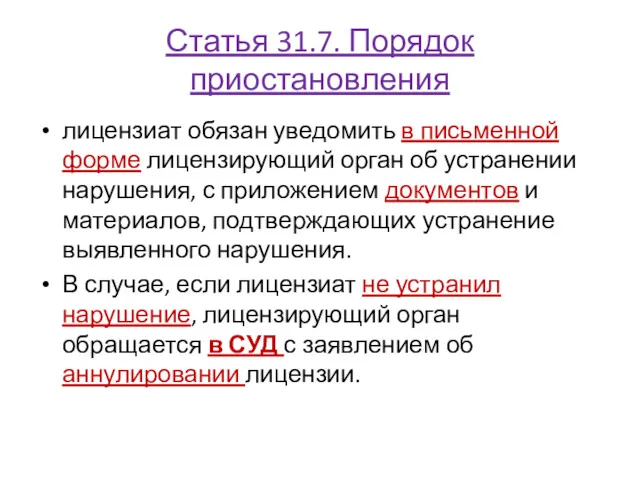 Статья 31.7. Порядок приостановления

• лицензиат обязан уведомить в письменной форме лицензирующий орган об устранении нарушения, с приложением документов и материалов, подтверждающих устранение выявленного нарушения.

• В случае, если лицензиат не устранил нарушение, лицензирующий орган обращается в СУД с заявлением об аннулировании лицензии.